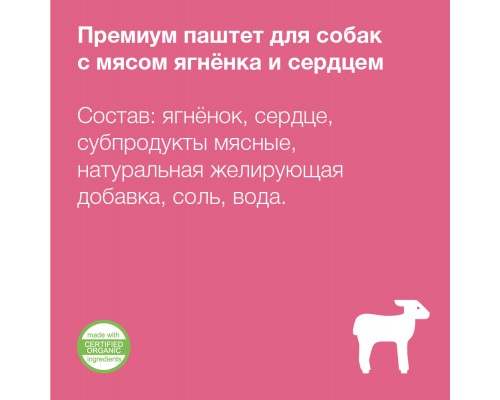 Премиум паштет для собак с мясом ягнёнка и сердцем

Состав: ягнёнок, сердце, субпродукты мясные, натуральная желирующая добавка, соль, вода.

made with
CERTIFIED
ORGANIC
ingredients